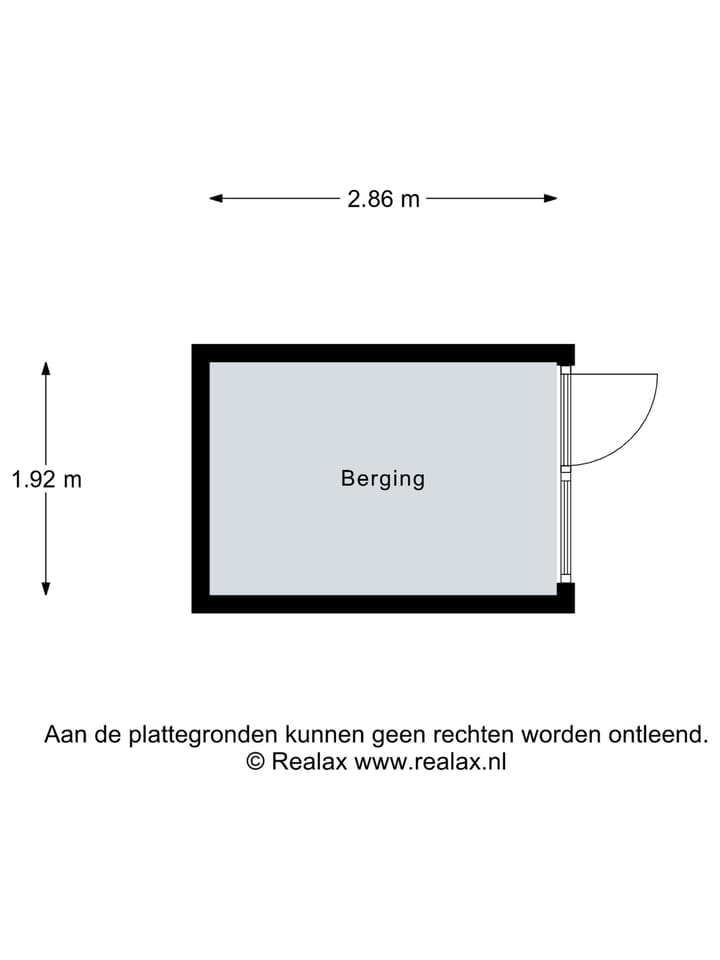 2.86 m

1.92 m

Berging

Aan de plattegronden kunnen geen rechten worden ontleend.
© Realax www.realax.nl